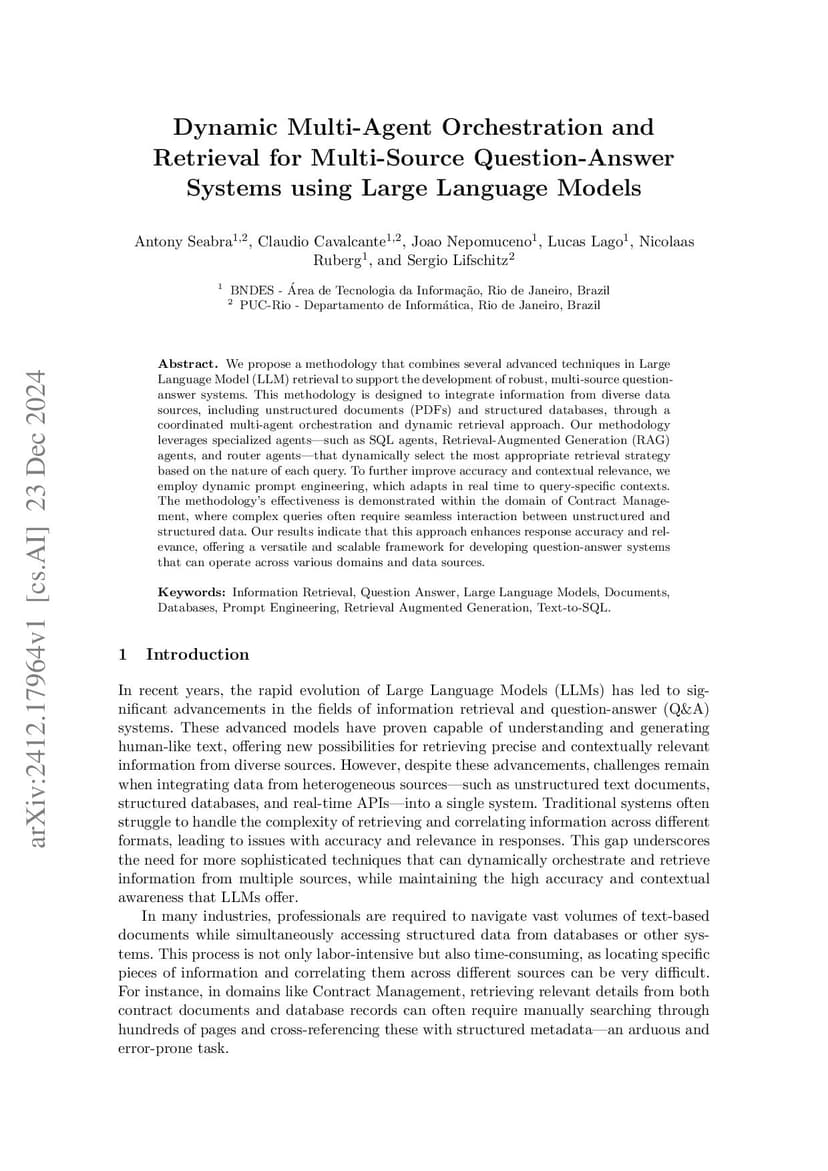 arXiv:2412.17964v1 [cs.AI] 23 Dec 2024

Dynamic Multi-Agent Orchestration and Retrieval for Multi-Source Question-Answer Systems using Large Language Models

Antony Seabra$^{1,2}$, Claudio Cavalcante$^{1,2}$, Joao Nepomuceno$^{1}$, Lucas Lago$^{1}$, Nicolaas Ruberg$^{1}$, and Sergio Lifschitz$^{2}$

$^{1}$ BNDES - Área de Tecnologia da Informação, Rio de Janeiro, Brazil
$^{2}$ PUC-Rio - Departamento de Informática, Rio de Janeiro, Brazil

Abstract. We propose a methodology that combines several advanced techniques in Large Language Model (LLM) retrieval to support the development of robust, multi-source question-answer systems. This methodology is designed to integrate information from diverse data sources, including unstructured documents (PDFs) and structured databases, through a coordinated multi-agent orchestration and dynamic retrieval approach. Our methodology leverages specialized agents—such as SQL agents, Retrieval-Augmented Generation (RAG) agents, and router agents—that dynamically select the most appropriate retrieval strategy based on the nature of each query. To further improve accuracy and contextual relevance, we employ dynamic prompt engineering, which adapts in real time to query-specific contexts. The methodology's effectiveness is demonstrated within the domain of Contract Management, where complex queries often require seamless interaction between unstructured and structured data. Our results indicate that this approach enhances response accuracy and relevance, offering a versatile and scalable framework for developing question-answer systems that can operate across various domains and data sources.

Keywords: Information Retrieval, Question Answer, Large Language Models, Documents, Databases, Prompt Engineering, Retrieval Augmented Generation, Text-to-SQL.

1 Introduction

In recent years, the rapid evolution of Large Language Models (LLMs) has led to significant advancements in the fields of information retrieval and question-answer (Q&A) systems. These advanced models have proven capable of understanding and generating human-like text, offering new possibilities for retrieving precise and contextually relevant information from diverse sources. However, despite these advancements, challenges remain when integrating data from heterogeneous sources—such as unstructured text documents, structured databases, and real-time APIs—into a single system. Traditional systems often struggle to handle the complexity of retrieving and correlating information across different formats, leading to issues with accuracy and relevance in responses. This gap underscores the need for more sophisticated techniques that can dynamically orchestrate and retrieve information from multiple sources, while maintaining the high accuracy and contextual awareness that LLMs offer.

In many industries, professionals are required to navigate vast volumes of text-based documents while simultaneously accessing structured data from databases or other systems. This process is not only labor-intensive but also time-consuming, as locating specific pieces of information and correlating them across different sources can be very difficult. For instance, in domains like Contract Management, retrieving relevant details from both contract documents and database records can often require manually searching through hundreds of pages and cross-referencing these with structured metadata—an arduous and error-prone task.